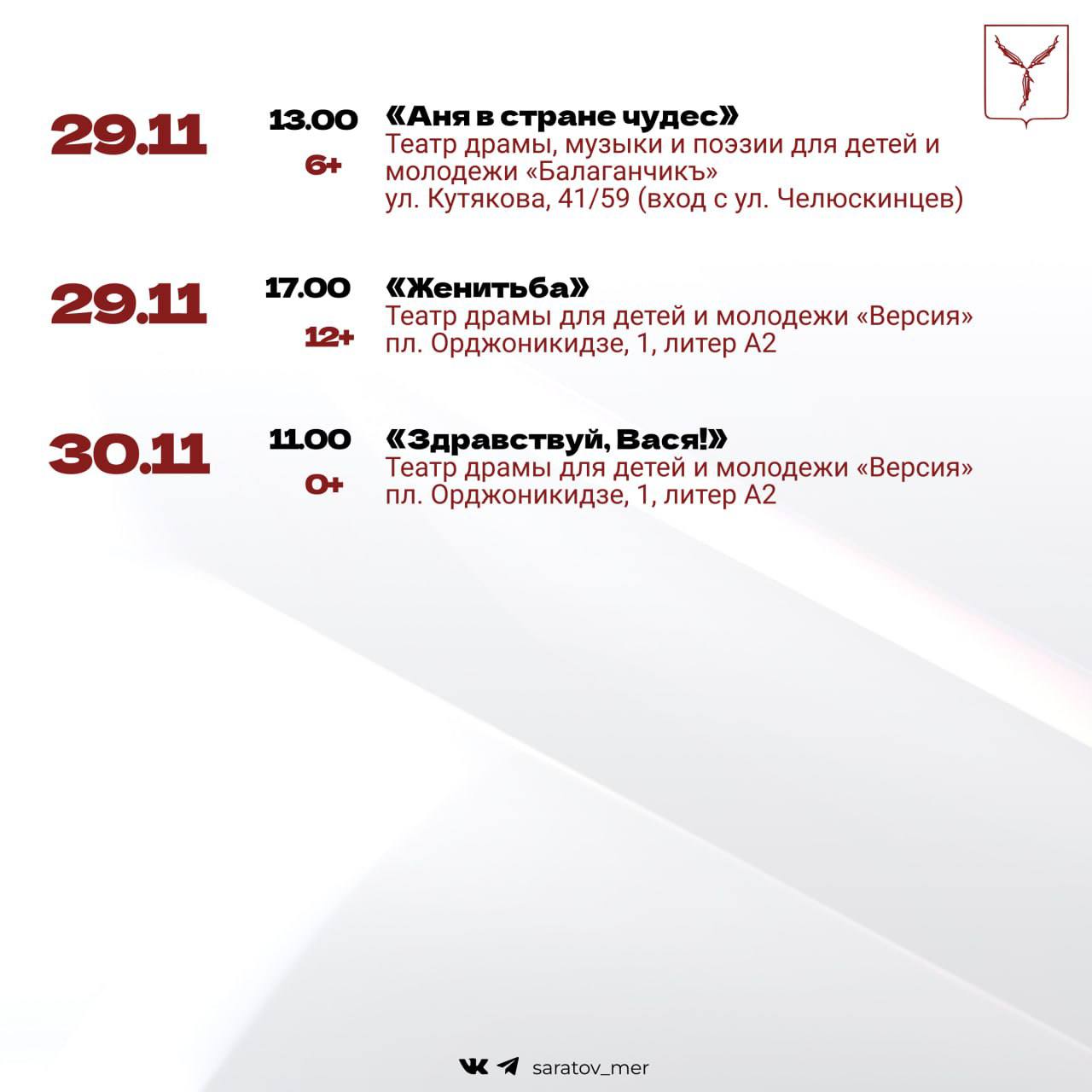 29.11

13.00
6+

«Аня в стране чудес»
Театр драмы, музыки и поэзии для детей и молодежи «Балаганчикъ»
ул. Кутякова, 41/59 (вход с ул. Челюскинцев)

29.11

17.00
12+

«Женитьба»
Театр драмы для детей и молодежи «Версия»
пл. Орджоникидзе, 1, литер А2

30.11

11.00
0+

«Здравствуй, Вася!»
Театр драмы для детей и молодежи «Версия»
пл. Орджоникидзе, 1, литер А2

saratov_mer